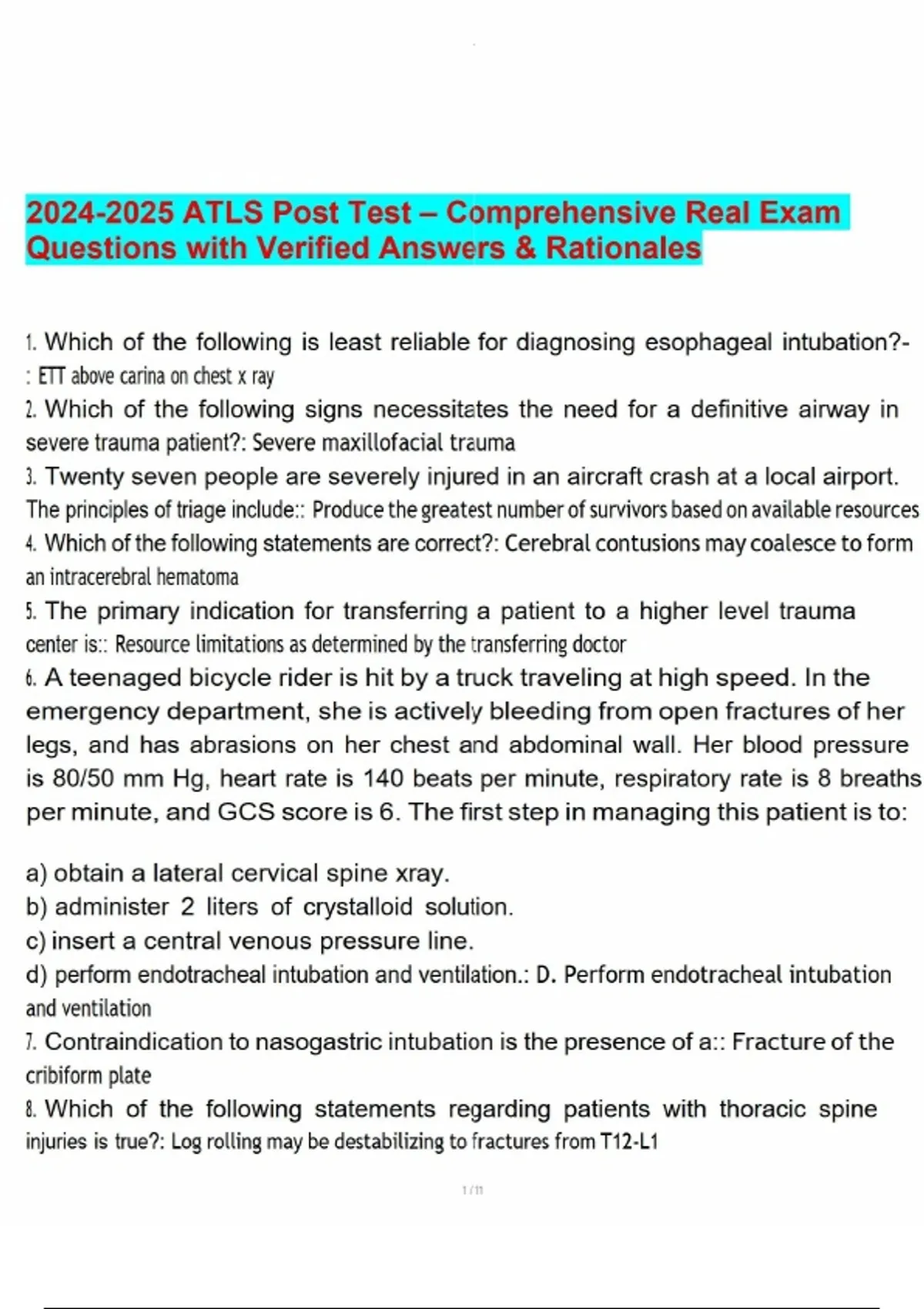 2024-2025 ATLS Post Test – Comprehensive Real Exam Questions with Verified Answers & Rationales

1. Which of the following is least reliable for diagnosing esophageal intubation?-: ETT above carina on chest x ray

2. Which of the following signs necessitates the need for a definitive airway in severe trauma patient?: Severe maxillofacial trauma

3. Twenty seven people are severely injured in an aircraft crash at a local airport. The principles of triage include:: Produce the greatest number of survivors based on available resources

4. Which of the following statements are correct?: Cerebral contusions may coalesce to form an intracerebral hematoma

5. The primary indication for transferring a patient to a higher level trauma center is:: Resource limitations as determined by the transferring doctor

6. A teenaged bicycle rider is hit by a truck traveling at high speed. In the emergency department, she is actively bleeding from open fractures of her legs, and has abrasions on her chest and abdominal wall. Her blood pressure is 80/50 mm Hg, heart rate is 140 beats per minute, respiratory rate is 8 breaths per minute, and GCS score is 6. The first step in managing this patient is to:

a) obtain a lateral cervical spine xray.
b) administer 2 liters of crystalloid solution.
c) insert a central venous pressure line.
d) perform endotracheal intubation and ventilation.: D. Perform endotracheal intubation and ventilation

7. Contraindication to nasogastric intubation is the presence of a:: Fracture of the cribiform plate

8. Which of the following statements regarding patients with thoracic spine injuries is true?: Log rolling may be destabilizing to fractures from T12-L1

1 / 11